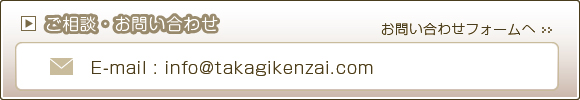 ご相談・お問い合わせ

お問い合わせフォームへ

E-mail : info@takagikenzai.com